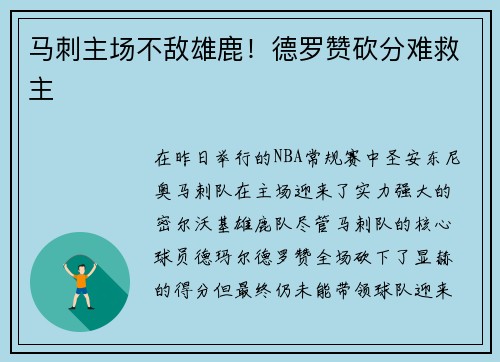 马刺主场不敌雄鹿！德罗赞砍分难救主

在昨日举行的NBA常规赛中圣安东尼奥马刺队在主场迎来了实力强大的密尔沃基雄鹿队尽管马刺队的核心球员德玛尔德罗赞全场砍下了显赫的得分但最终仍未能带领球队迎来